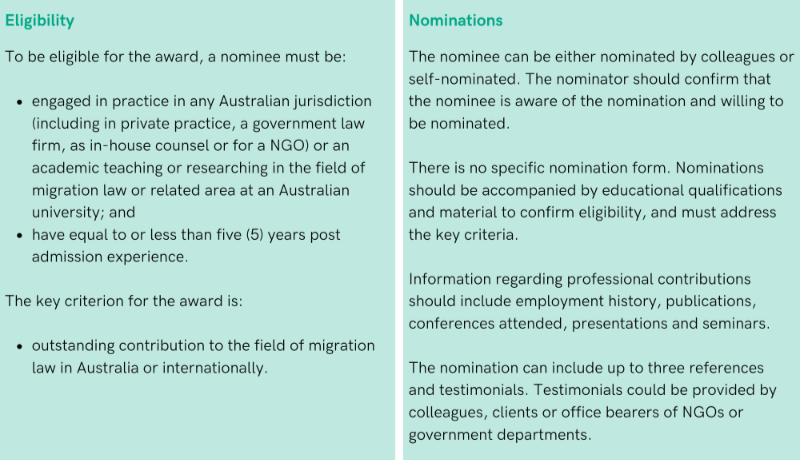 Eligibility

To be eligible for the award, a nominee must be:

- engaged in practice in any Australian jurisdiction (including in private practice, a government law firm, as in-house counsel or for a NGO) or an academic teaching or researching in the field of migration law or related area at an Australian university; and
- have equal to or less than five (5) years post admission experience.

The key criterion for the award is:

- outstanding contribution to the field of migration law in Australia or internationally.

Nominations

The nominee can be either nominated by colleagues or self-nominated. The nominator should confirm that the nominee is aware of the nomination and willing to be nominated.

There is no specific nomination form. Nominations should be accompanied by educational qualifications and material to confirm eligibility, and must address the key criteria.

Information regarding professional contributions should include employment history, publications, conferences attended, presentations and seminars.

The nomination can include up to three references and testimonials. Testimonials could be provided by colleagues, clients or office bearers of NGOs or government departments.